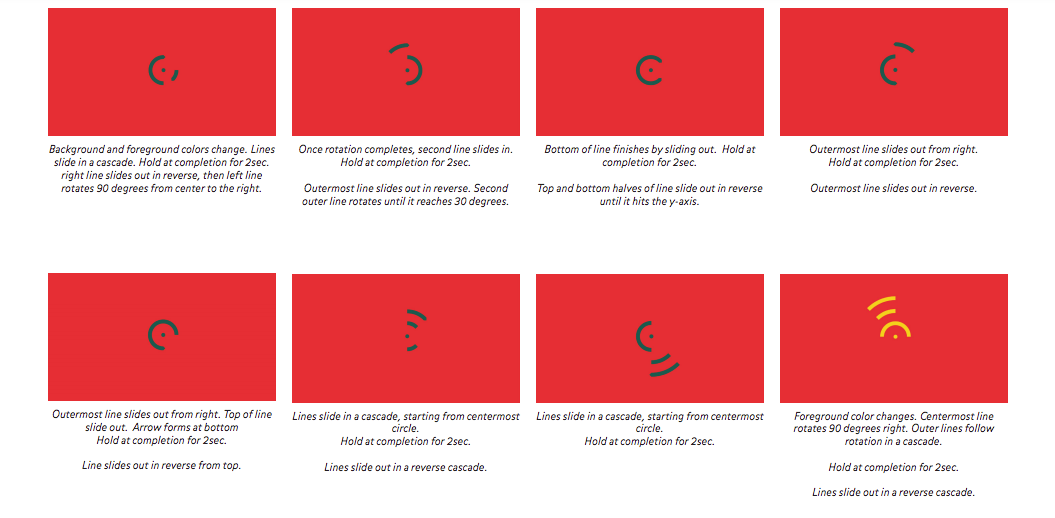 Background and foreground colors change. Lines slide in a cascade. Hold at completion for 2sec. right line slides out in reverse, then left line rotates 90 degrees from center to the right.

Once rotation completes, second line slides in. Hold at completion for 2sec.

Outermost line slides out in reverse. Second outer line rotates until it reaches 30 degrees.

Bottom of line finishes by sliding out. Hold at completion for 2sec.

Top and bottom halves of line slide out in reverse until it hits the y-axis.

Outermost line slides out from right. Hold at completion for 2sec.

Outermost line slides out in reverse.

Outermost line slides out from right. Top of line slide out. Arrow forms at bottom Hold at completion for 2sec.

Line slides out in reverse from top.

Lines slide in a cascade, starting from centermost circle. Hold at completion for 2sec.

Lines slide out in a reverse cascade.

Lines slide in a cascade, starting from centermost circle. Hold at completion for 2sec.

Foreground color changes. Centermost line rotates 90 degrees right. Outer lines follow rotation in a cascade.

Hold at completion for 2sec.

Lines slide out in a reverse cascade.